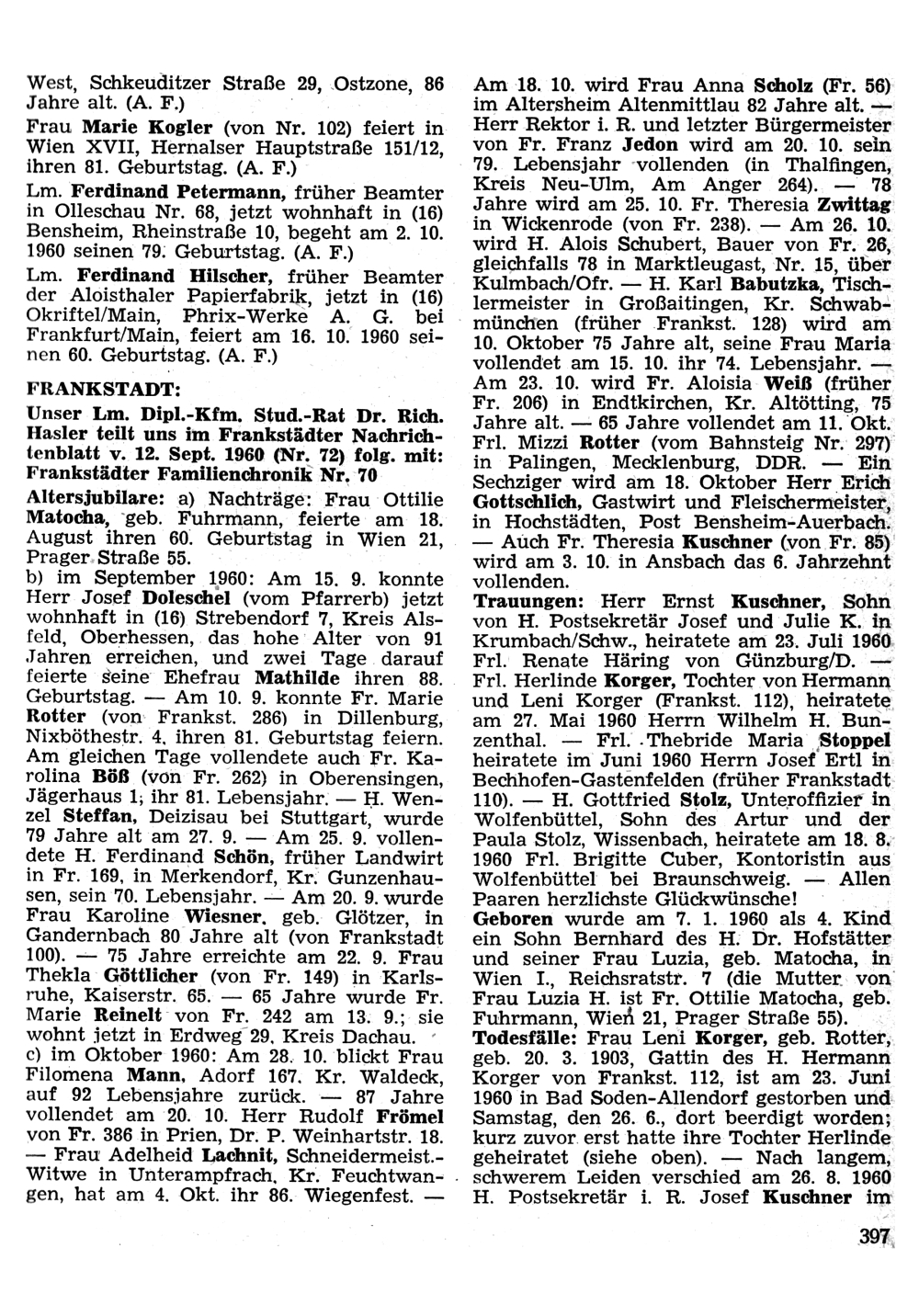 West, Schkeuditzer Straße 29, Ostzone, 86 Jahre alt. (A. F.)

Frau Marie Kogler (von Nr. 102) feiert in Wien XVII, Hernalser Hauptstraße 151/12, ihren 81. Geburtstag. (A. F.)

Lm. Ferdinand Petermann, früher Beamter in Olleschau Nr. 68, jetzt wohnhaft in (16) Bensheim, Rheinstraße 10, begeht am 2. 10. 1960 seinen 79. Geburtstag. (A. F.)

Lm. Ferdinand Hilscher, früher Beamter der Aloisthaler Papierfabrik, jetzt in (16) Okriftel/Main, Phrix-Werke A. G. bei Frankfurt/Main, feiert am 16. 10. 1960 seinen 60. Geburtstag. (A. F.)

FRANKSTADT:

Unser Lm. Dipl.-Kfm. Stud.-Rat Dr. Rich. Hasler teilt uns im Frankstädter Nachrichtenblatt v. 12. Sept. 1960 (Nr. 72) folg. mit: Frankstädter Familienchronik Nr. 70

Altersjubilare: a) Nachträge: Frau Ottilie Matocha, geb. Fuhrmann, feierte am 18. August ihren 60. Geburtstag in Wien 21, Prager Straße 55.

b) im September 1960: Am 15. 9. konnte Herr Josef Doleschel (vom Pfarrerb) jetzt wohnhaft in (16) Strebendorf 7, Kreis Alsfeld, Oberhessen, das hohe Alter von 91 Jahren erreichen, und zwei Tage darauf feierte seine Ehefrau Mathilde ihren 88. Geburtstag. — Am 10. 9. konnte Fr. Marie Rotter (von Frankst. 286) in Dillenburg, Nixböthestr. 4, ihren 81. Geburtstag feiern. Am gleichen Tage vollendete auch Fr. Karolina Böß (von Fr. 262) in Oberensingen, Jägerhaus 1, ihr 81. Lebensjahr. — H. Wenzel Steffan, Deizisau bei Stuttgart, wurde 79 Jahre alt am 27. 9. — Am 25. 9. vollendete H. Ferdinand Schön, früher Landwirt in Fr. 169, in Merkendorf, Kr. Gunzenhausen, sein 70. Lebensjahr. — Am 20. 9. wurde Frau Karoline Wiesner, geb. Glötzer, in Gandernbach 80 Jahre alt (von Frankstadt 100). — 75 Jahre erreichte am 22. 9. Frau Thekla Göttlicher (von Fr. 149) in Karlsruhe, Kaiserstr. 65. — 65 Jahre wurde Fr. Marie Reinelt von Fr. 242 am 13. 9.; sie wohnt jetzt in Erdweg 29, Kreis Dachau.

c) im Oktober 1960: Am 28. 10. blickt Frau Filomena Mann, Adorf 167, Kr. Waldeck, auf 92 Lebensjahre zurück. — 87 Jahre vollendet am 20. 10. Herr Rudolf Frömel von Fr. 386 in Prien, Dr. P. Weinhartstr. 18. — Frau Adelheid Lachnit, Schneidermeist.-Witwe in Unterampfrach, Kr. Feuchtwangen, hat am 4. Okt. ihr 86. Wiegenfest. — Am 18. 10. wird Frau Anna Scholz (Fr. 56) im Altersheim Altenmittlau 82 Jahre alt. — Herr Rektor i. R. und letzter Bürgermeister von Fr. Franz Jedon wird am 20. 10. sein 79. Lebensjahr vollenden (in Thalfingen, Kreis Neu-Ulm, Am Anger 264). — 78 Jahre wird am 25. 10. Fr. Theresia Zwittag in Wickenrode (von Fr. 238). — Am 26. 10. wird H. Alois Schubert, Bauer von Fr. 26, gleichfalls 78 in Marktleugast, Nr. 15, über Kulmbach/Ofr. — H. Karl Babutzka, Tischlermeister in Großaitingen, Kr. Schwabmünchen (früher Frankst. 128) wird am 10. Oktober 75 Jahre alt, seine Frau Maria vollendet am 15. 10. ihr 74. Lebensjahr. — Am 23. 10. wird Fr. Aloisia Weiß (früher Fr. 206) in Endtkirchen, Kr. Altötting, 75 Jahre alt. — 65 Jahre vollendet am 11. Okt. Frl. Mizzi Rotter (vom Bahnsteig Nr. 297) in Palingen, Mecklenburg, DDR. — Ein Sechziger wird am 18. Oktober Herr Erich Gottschlich, Gastwirt und Fleischermeister, in Hochstädten, Post Bensheim-Auerbach. — Auch Fr. Theresia Kuschner (von Fr. 85) wird am 3. 10. in Ansbach das 6. Jahrzehnt vollenden.

Trauungen: Herr Ernst Kuschner, Sohn von H. Postsekretär Josef und Julie K. in Krumbach/Schw., heiratete am 23. Juli 1960 Frl. Renate Häring von Günzburg/D. — Frl. Herlinde Korger, Tochter von Hermann und Leni Korger (Frankst. 112), heiratete am 27. Mai 1960 Herrn Wilhelm H. Bunzenthal. — Frl. Thebride Maria Stoppel heiratete im Juni 1960 Herrn Josef Ertl in Bechhofen-Gastenfelden (früher Frankstadt 110). — H. Gottfried Stolz, Unteroffizier in Wolfenbüttel, Sohn des Artur und der Paula Stolz, Wissenbach, heiratete am 18. 8. 1960 Frl. Brigitte Cuber, Kontoristin aus Wolfenbüttel bei Braunschweig. — Allen Paaren herzlichste Glückwünsche!

Geboren wurde am 7. 1. 1960 als 4. Kind ein Sohn Bernhard des H. Dr. Hofstätter und seiner Frau Luzia, geb. Matocha, in Wien I., Reichsratstr. 7 (die Mutter von Frau Luzia H. ist Fr. Ottilie Matocha, geb. Fuhrmann, Wien 21, Prager Straße 55).

Todesfälle: Frau Leni Korger, geb. Rotter, geb. 20. 3. 1903, Gattin des H. Hermann Korger von Frankst. 112, ist am 23. Juni 1960 in Bad Soden-Allendorf gestorben und Samstag, den 26. 6., dort beerdigt worden; kurz zuvor erst hatte ihre Tochter Herlinde geheiratet (siehe oben). — Nach langem, schwerem Leiden verschied am 26. 8. 1960 H. Postsekretär i. R. Josef Kuschner im

397